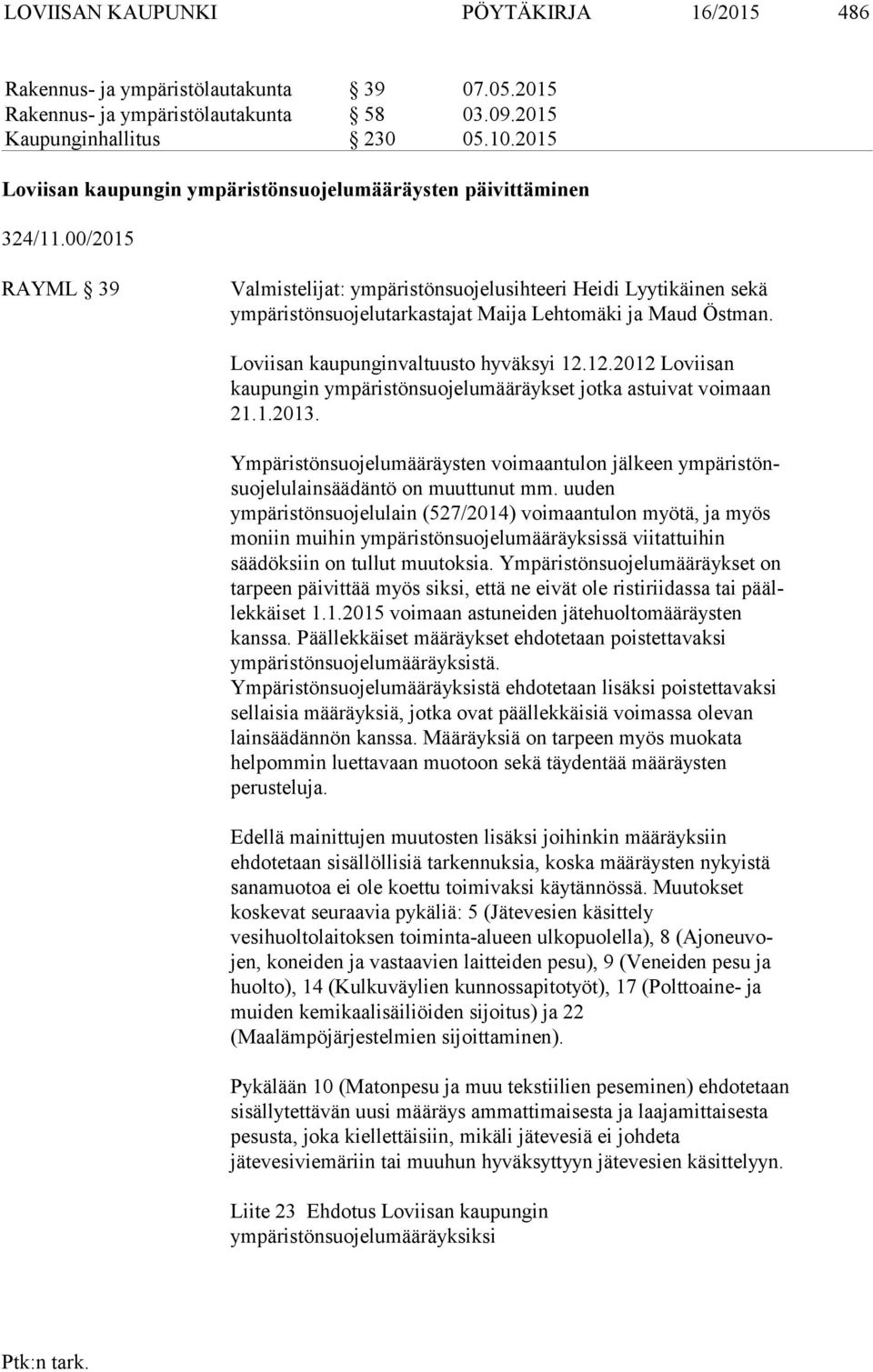 LOVIISAN KAUPUNKI PÖYTÄKIRJA 16/2015 486

Rakennus- ja ympäristölautakunta § 39 07.05.2015
Rakennus- ja ympäristölautakunta § 58 03.09.2015
Kaupunginhallitus § 230 05.10.2015

Loviisan kaupungin ympäristönsuojelumääräysten päivittäminen

324/11.00/2015

RAYML § 39

Valmistelijat: ympäristönsuojelusihteeri Heidi Lyytikäinen sekä ympäristönsuojelutarkastajat Maija Lehtomäki ja Maud Östman.

Loviisan kaupunginvaltuusto hyväksyi 12.12.2012 Loviisan kaupungin ympäristönsuojelumääräykset jotka astuivat voimaan 21.1.2013.

Ympäristönsuojelumääräysten voimaantulon jälkeen ympäristönsuojelulainsäädäntö on muuttunut mm. uuden ympäristönsuojelulain (527/2014) voimaantulon myötä, ja myös moniin muihin ympäristönsuojelumääräyksissä viitattuihin säädöksiin on tullut muutoksia. Ympäristönsuojelumääräykset on tarpeen päivittää myös siksi, että ne eivät ole ristiriidassa tai päällekkäiset 1.1.2015 voimaan astuneiden jätehuoltomääräysten kanssa. Päällekkäiset määräykset ehdotetaan poistettavaksi ympäristönsuojelumääräyksistä.
Ympäristönsuojelumääräyksistä ehdotetaan lisäksi poistettavaksi sellaisia määräyksiä, jotka ovat päällekkäisiä voimassa olevan lainsäädännön kanssa. Määräyksiä on tarpeen myös muokata helpommin luettavaan muotoon sekä täydentää määräysten perusteluja.

Edellä mainittujen muutosten lisäksi joihinkin määräyksiin ehdotetaan sisällöllisiä tarkennuksia, koska määräysten nykyistä sanamuotoa ei ole koettu toimivaksi käytännössä. Muutokset koskevat seuraavia pykäliä: 5 (Jätevesien käsittely vesihuoltolaitoksen toiminta-alueen ulkopuolella), 8 (Ajoneuvojen, koneiden ja vastaavien laitteiden pesu), 9 (Veneiden pesu ja huolto), 14 (Kulkuväylien kunnossapitotyöt), 17 (Polttoaine- ja muiden kemikaalisäiliöiden sijoitus) ja 22 (Maalämpöjärjestelmien sijoittaminen).

Pykälään 10 (Matonpesu ja muu tekstiilien peseminen) ehdotetaan sisällytettävän uusi määräys ammattimaisesta ja laajamittaisesta pesusta, joka kiellettäisiin, mikäli jätevesiä ei johdeta jätevesiviemäriin tai muuhun hyväksyttyyn jätevesien käsittelyyn.

Liite 23 Ehdotus Loviisan kaupungin ympäristönsuojelumääräyksiksi

Ptk:n tark.